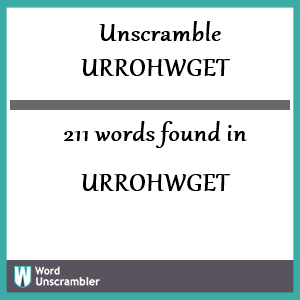 Unscramble URROHWGET

211 words found in

URROHWGET

W Word Unscrambler